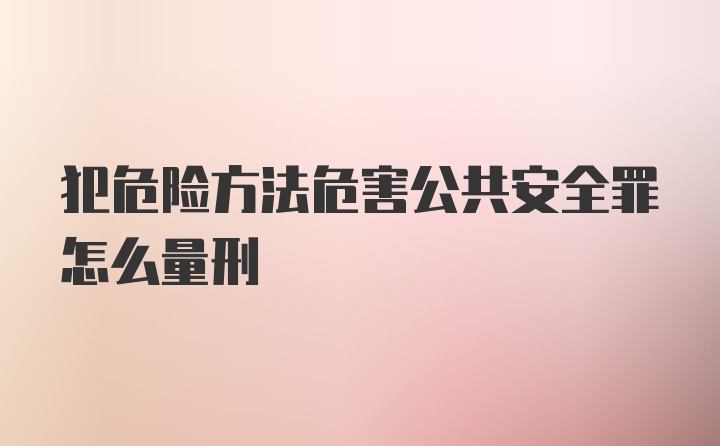 犯危险方法危害公共安全罪怎么量刑